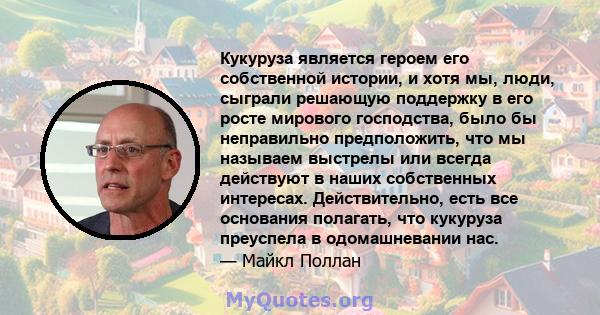 Кукуруза является героем его собственной истории, и хотя мы, люди, сыграли решающую поддержку в его росте мирового господства, было бы неправильно предположить, что мы называем выстрелы или всегда действуют в наших собственных интересах. Действительно, есть все основания полагать, что кукуруза преуспела в одомашневании нас.
— Майкл Поллан

MyQuotes.org